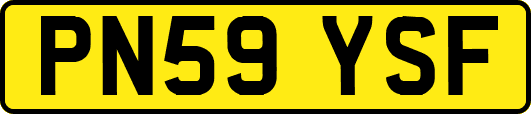 PN59 YSF